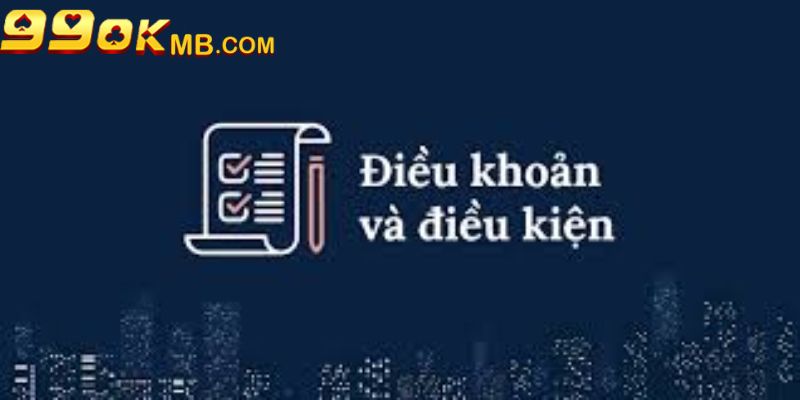 99OKMB.COM

Điều khoản và điều kiện